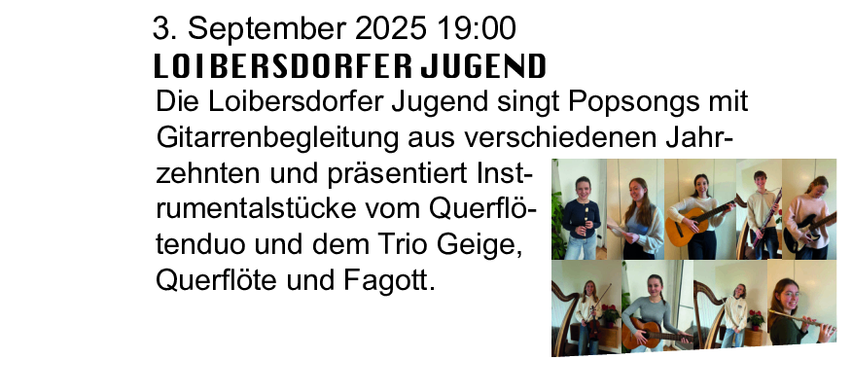 3. September 2025 19:00
LOIBERSDORFER JUGEND
Die Loibersdorfer Jugend singt Popsongs mit Gitarrenbegleitung aus verschiedenen Jahrzehnten und präsentiert Instrumentalstücke vom Querflötenduo und dem Trio Geige, Querflöte und Fagott.